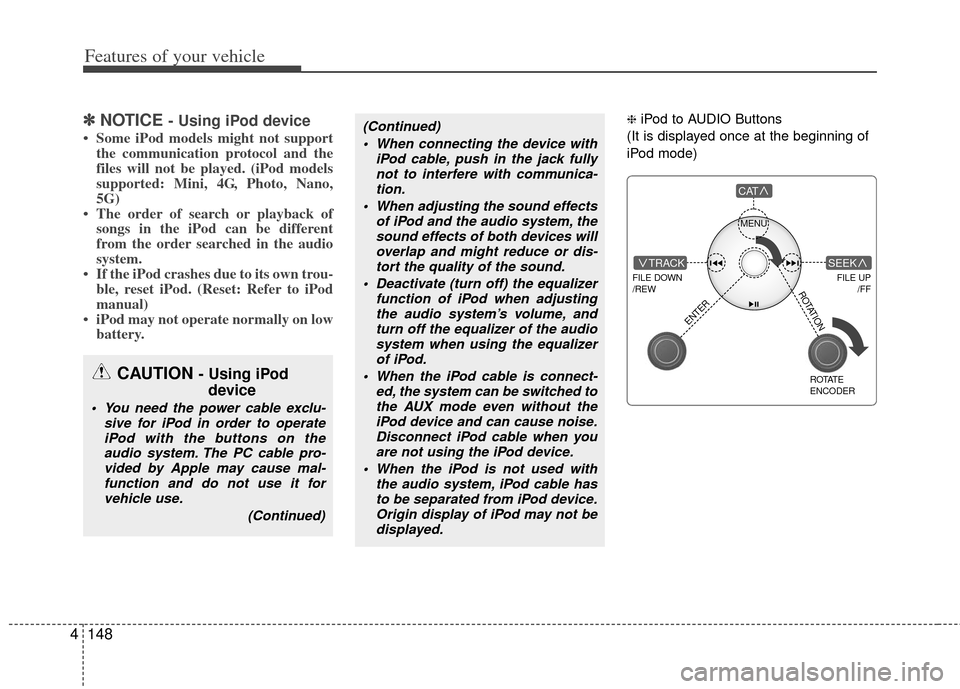 Features of your vehicle

✽ NOTICE - Using iPod device

• Some iPod models might not support the communication protocol and the files will not be played. (iPod models supported: Mini, 4G, Photo, Nano, 5G)
• The order of search or playback of songs in the iPod can be different from the order searched in the audio system.
• If the iPod crashes due to its own trouble, reset iPod. (Reset: Refer to iPod manual)
• iPod may not operate normally on low battery.

CAUTION - Using iPod device

• You need the power cable exclusive for iPod in order to operate iPod with the buttons on the audio system. The PC cable provided by Apple may cause malfunction and do not use it for vehicle use.

(Continued)

(Continued)

• When connecting the device with iPod cable, push in the jack fully not to interfere with communication.
• When adjusting the sound effects of iPod and the audio system, the sound effects of both devices will overlap and might reduce or distort the quality of the sound.
• Deactivate (turn off) the equalizer function of iPod when adjusting the audio system's volume, and turn off the equalizer of the audio system when using the equalizer of iPod.
• When the iPod cable is connected, the system can be switched to the AUX mode even without the iPod device and can cause noise. Disconnect iPod cable when you are not using the iPod device.
• When the iPod is not used with the audio system, iPod cable has to be separated from iPod device. Origin display of iPod may not be displayed.

❈ iPod to AUDIO Buttons
(It is displayed once at the beginning of iPod mode)

CAT∧
MENU
∨TRACK
SEEK∧
FILE DOWN /REW
FILE UP /FF
ENTER
ROTATION
ROTATE ENCODER

4 148

carmanualsonline.info